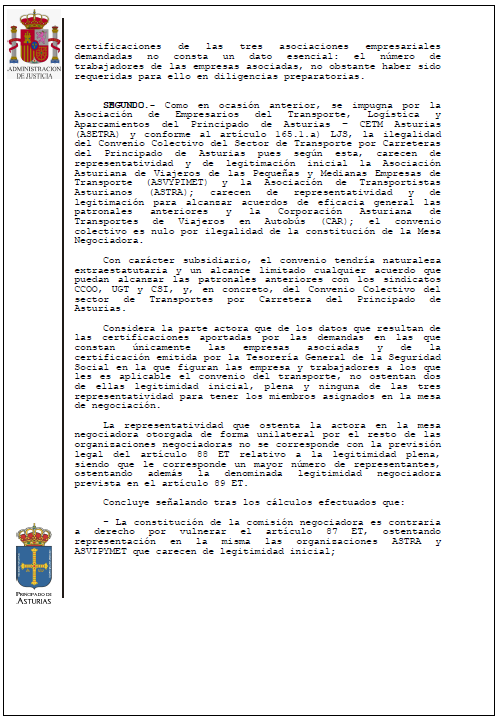 ADMINISTRACION DE JUSTICIA

certificaciones de las tres asociaciones empresariales demandadas no consta un dato esencial: el número de trabajadores de las empresas asociadas, no obstante haber sido requeridas para ello en diligencias preparatorias.

SEGUNDO.- Como en ocasión anterior, se impugna por la Asociación de Empresarios del Transporte, Logística y Aparcamientos del Principado de Asturias - CETM Asturias (ASETRA) y conforme al artículo 165.1.a) LJS, la ilegalidad del Convenio Colectivo del Sector de Transporte por Carreteras del Principado de Asturias pues según esta, carecen de representatividad y de legitimación inicial la Asociación Asturiana de Viajeros de las Pequeñas y Medianas Empresas de Transporte (ASVYPIMET) y la Asociación de Transportistas Asturianos (ASTRA); carecen de representatividad y de legitimación para alcanzar acuerdos de eficacia general las patronales anteriores y la Corporación Asturiana de Transportes de Viajeros en Autobús (CAR); el convenio colectivo es nulo por ilegalidad de la constitución de la Mesa Negociadora.

Con carácter subsidiario, el convenio tendría naturaleza extraestatutaria y un alcance limitado cualquier acuerdo que puedan alcanzar las patronales anteriores con los sindicatos CCOO, UGT y CSI, y, en concreto, del Convenio Colectivo del sector de Transportes por Carretera del Principado de Asturias.

Considera la parte actora que de los datos que resultan de las certificaciones aportadas por las demandas en las que constan únicamente las empresas asociadas y de la certificación emitida por la Tesorería General de la Seguridad Social en la que figuran las empresa y trabajadores a los que les es aplicable el convenio del transporte, no ostentan dos de ellas legitimidad inicial, plena y ninguna de las tres representatividad para tener los miembros asignados en la mesa de negociación.

La representatividad que ostenta la actora en la mesa negociadora otorgada de forma unilateral por el resto de las organizaciones negociadoras no se corresponde con la previsión legal del artículo 88 ET relativo a la legitimidad plena, siendo que le corresponde un mayor número de representantes, ostentando además la denominada legitimidad negociadora prevista en el artículo 89 ET.

Concluye señalando tras los cálculos efectuados que:

- La constitución de la comisión negociadora es contraria a derecho por vulnerar el artículo 87 ET, ostentando representación en la misma las organizaciones ASTRA y ASVIPYMET que carecen de legitimidad inicial;

PRINCIPADO DE ASTURIAS